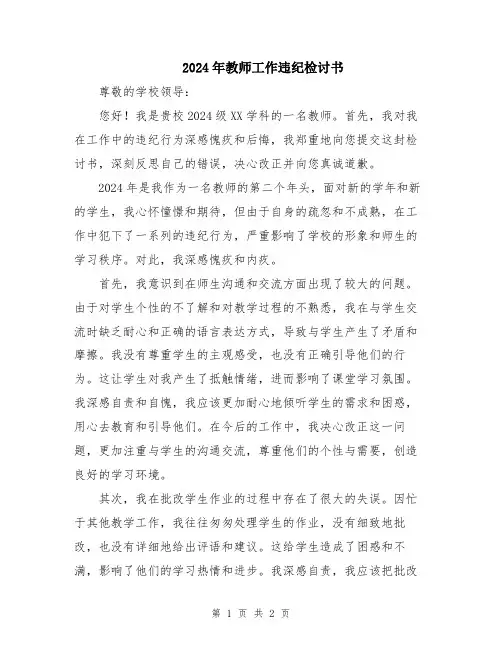 2024年教师工作违纪检讨书

尊敬的学校领导：

您好！我是贵校2024级XX学科的一名教师。首先，我对我在工作中的违纪行为深感愧疚和后悔，我郑重地向您提交这封检讨书，深刻反思自己的错误，决心改正并向您真诚道歉。

2024年是我作为一名教师的第二个年头，面对新的学年和新的学生，我心怀憧憬和期待，但由于自身的疏忽和不成熟，在工作中犯下了一系列的违纪行为，严重影响了学校的形象和师生的学习秩序。对此，我深感愧疚和内疚。

首先，我意识到在师生沟通和交流方面出现了较大的问题。由于对学生个性的不了解和对教学过程的不熟悉，我在与学生交流时缺乏耐心和正确的语言表达方式，导致与学生产生了矛盾和摩擦。我没有尊重学生的主观感受，也没有正确引导他们的行为。这让学生对我产生了抵触情绪，进而影响了课堂学习氛围。我深感自责和自愧，我应该更加耐心地倾听学生的需求和困惑，用心去教育和引导他们。在今后的工作中，我决心改正这一问题，更加注重与学生的沟通交流，尊重他们的个性与需要，创造良好的学习环境。

其次，我在批改学生作业的过程中存在了很大的失误。因忙于其他教学工作，我往往匆匆处理学生的作业，没有细致地批改，也没有详细地给出评语和建议。这给学生造成了困惑和不满，影响了他们的学习热情和进步。我深感自责，我应该把批改

第 1 页 共 2 页